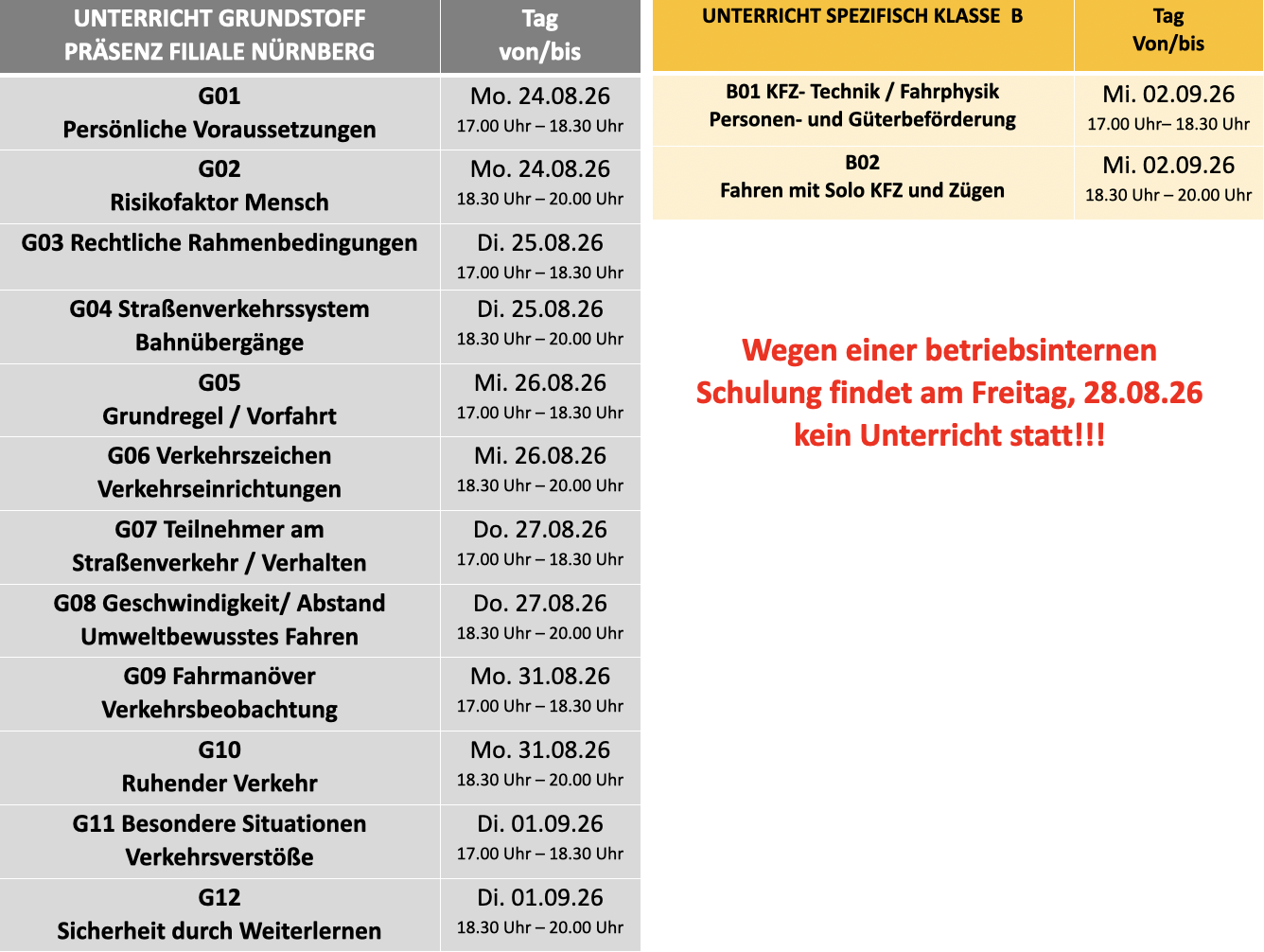 | UNTERRICHT GRUNDSTOFF PRÄSENZ FILIALE NÜRNBERG | Tag von/bis |
|---|---|
| G01 Persönliche Voraussetzungen | Mo. 24.08.26 17.00 Uhr – 18.30 Uhr |
| G02 Risikofaktor Mensch | Mo. 24.08.26 18.30 Uhr – 20.00 Uhr |
| G03 Rechtliche Rahmenbedingungen | Di. 25.08.26 17.00 Uhr – 18.30 Uhr |
| G04 Straßenverkehrssystem Bahnübergänge | Di. 25.08.26 18.30 Uhr – 20.00 Uhr |
| G05 Grundregel / Vorfahrt | Mi. 26.08.26 17.00 Uhr – 18.30 Uhr |
| G06 Verkehrszeichen Verkehrseinrichtungen | Mi. 26.08.26 18.30 Uhr – 20.00 Uhr |
| G07 Teilnehmer am Straßenverkehr / Verhalten | Do. 27.08.26 17.00 Uhr – 18.30 Uhr |
| G08 Geschwindigkeit/ Abstand Umweltbewusstes Fahren | Do. 27.08.26 18.30 Uhr – 20.00 Uhr |
| G09 Fahrmanöver Verkehrsbeobachtung | Mo. 31.08.26 17.00 Uhr – 18.30 Uhr |
| G10 Ruhender Verkehr | Mo. 31.08.26 18.30 Uhr – 20.00 Uhr |
| G11 Besondere Situationen Verkehrsverstöße | Di. 01.09.26 17.00 Uhr – 18.30 Uhr |
| G12 Sicherheit durch Weiterlernen | Di. 01.09.26 18.30 Uhr – 20.00 Uhr |

| UNTERRICHT SPEZIFISCH KLASSE B | Tag Von/bis |
|---|---|
| B01 KFZ- Technik / Fahrphysik Personen- und Güterbeförderung | Mi. 02.09.26 17.00 Uhr– 18.30 Uhr |
| B02 Fahren mit Solo KFZ und Zügen | Mi. 02.09.26 18.30 Uhr – 20.00 Uhr |

Wegen einer betriebsinternen Schulung findet am Freitag, 28.08.26 kein Unterricht statt!!!